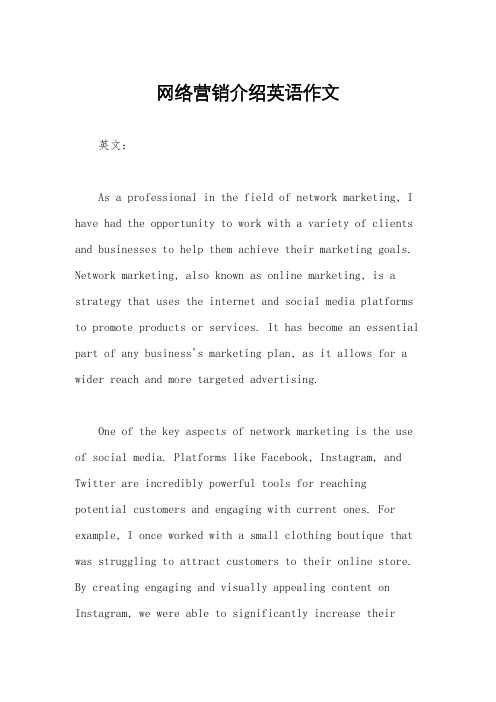 网络营销介绍英语作文

英文：

As a professional in the field of network marketing, I have had the opportunity to work with a variety of clients and businesses to help them achieve their marketing goals. Network marketing, also known as online marketing, is a strategy that uses the internet and social media platforms to promote products or services. It has become an essential part of any business's marketing plan, as it allows for a wider reach and more targeted advertising.

One of the key aspects of network marketing is the use of social media. Platforms like Facebook, Instagram, and Twitter are incredibly powerful tools for reaching potential customers and engaging with current ones. For example, I once worked with a small clothing boutique that was struggling to attract customers to their online store. By creating engaging and visually appealing content on Instagram, we were able to significantly increase their